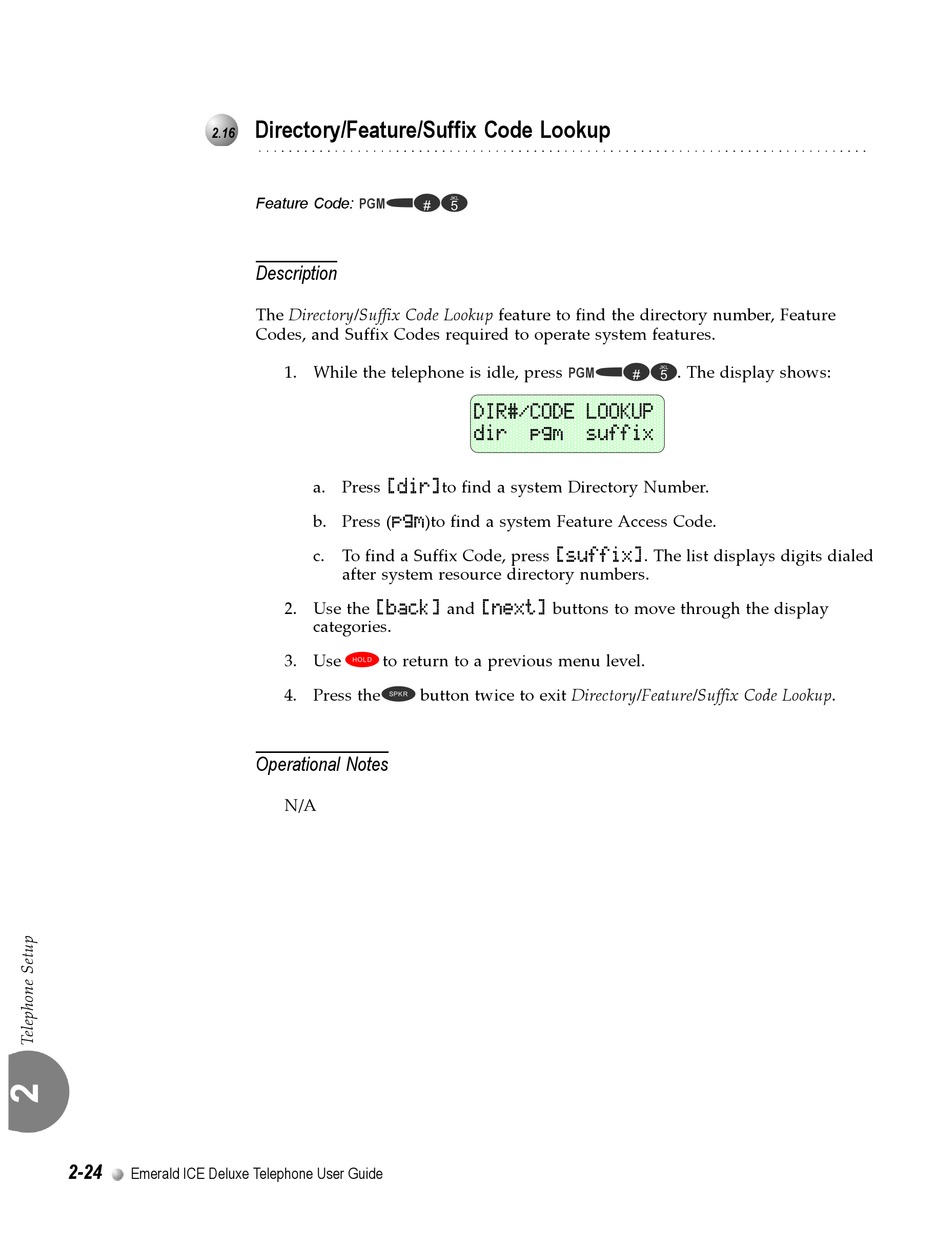 2.16 Directory/Feature/Suffix Code Lookup

Feature Code: PGM # 5

Description

The Directory/Suffix Code Lookup feature to find the directory number, Feature Codes, and Suffix Codes required to operate system features.

1. While the telephone is idle, press PGM # 5. The display shows:

DIR#/CODE LOOKUP
dir pgm suffix

a. Press [dir]to find a system Directory Number.

b. Press (pgm)to find a system Feature Access Code.

c. To find a Suffix Code, press [suffix]. The list displays digits dialed after system resource directory numbers.

2. Use the [back] and [next] buttons to move through the display categories.

3. Use HOLD to return to a previous menu level.

4. Press the SPKR button twice to exit Directory/Feature/Suffix Code Lookup.

Operational Notes

N/A

Telephone Setup

2

2-24 Emerald ICE Deluxe Telephone User Guide